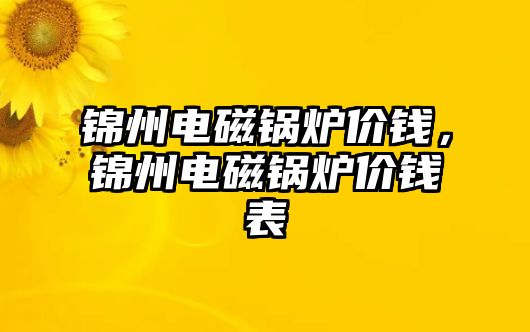 锦州电磁锅炉价钱，锦州电磁锅炉价钱表